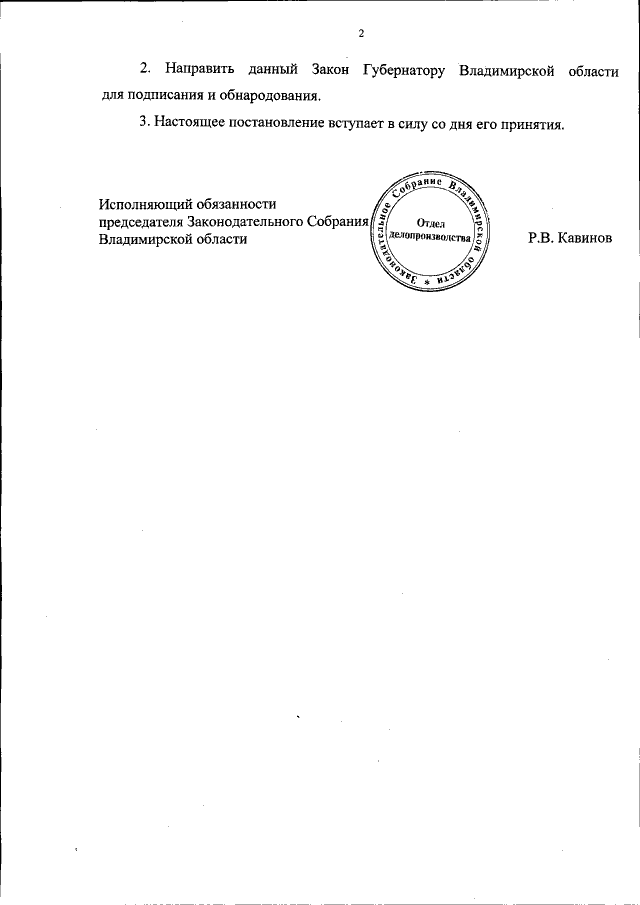 2

2. Направить данный Закон Губернатору Владимирской области для подписания и обнародования.

3. Настоящее постановление вступает в силу со дня его принятия.

Исполняющий обязанности председателя Законодательного Собрания Владимирской области

Законодательное Собрание Владимирской области * Отдел делопроизводства

Р.В. Кавинов